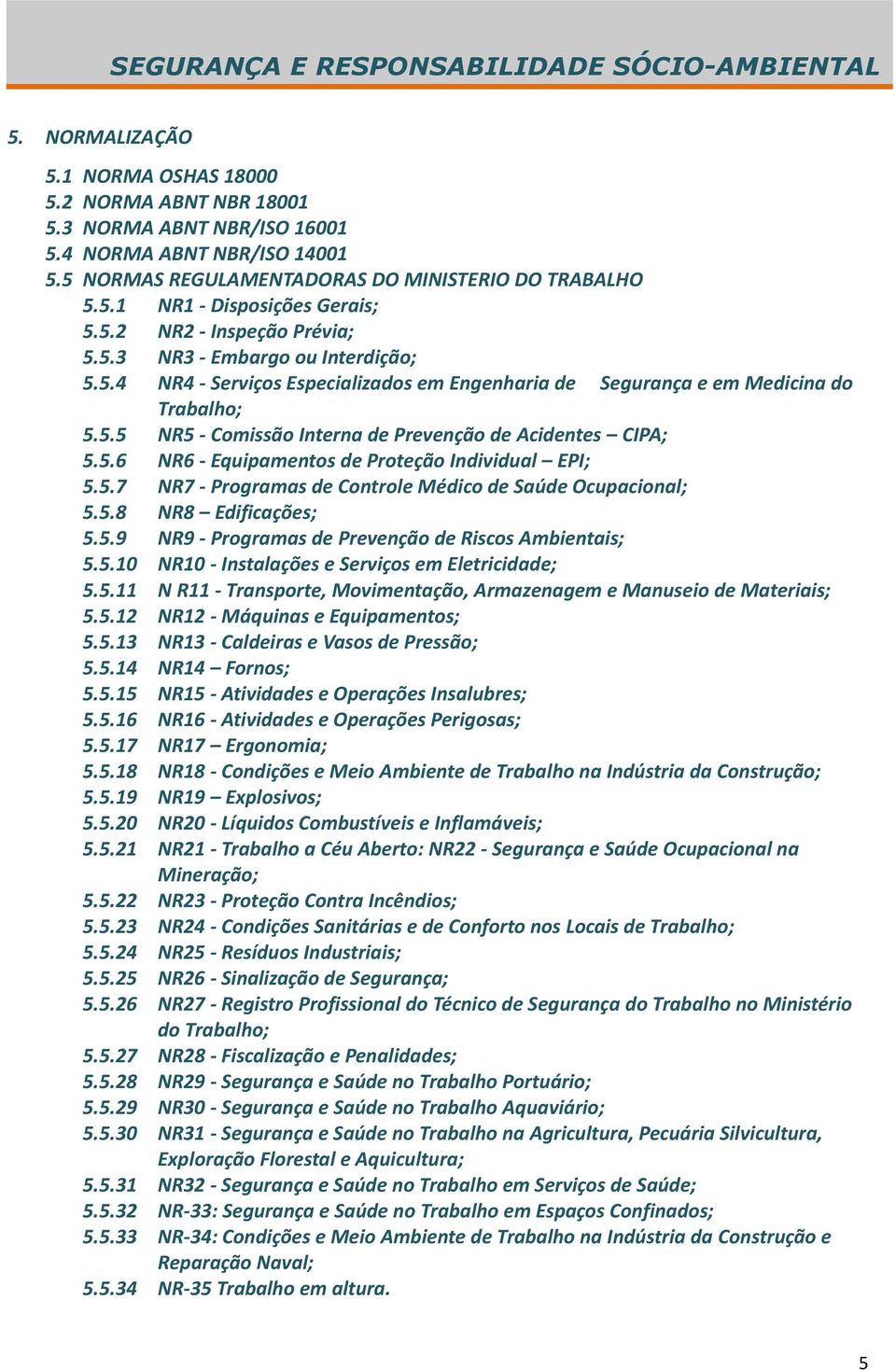 SEGURANÇA E RESPONSABILIDADE SÓCIO-AMBIENTAL

5. NORMALIZAÇÃO

5.1 NORMA OSHAS 18000
5.2 NORMA ABNT NBR 18001
5.3 NORMA ABNT NBR/ISO 16001
5.4 NORMA ABNT NBR/ISO 14001
5.5 NORMAS REGULAMENTADORAS DO MINISTERIO DO TRABALHO
5.5.1 NR1 - Disposições Gerais;
5.5.2 NR2 - Inspeção Prévia;
5.5.3 NR3 - Embargo ou Interdição;
5.5.4 NR4 - Serviços Especializados em Engenharia de Segurança e em Medicina do Trabalho;
5.5.5 NR5 - Comissão Interna de Prevenção de Acidentes – CIPA;
5.5.6 NR6 - Equipamentos de Proteção Individual – EPI;
5.5.7 NR7 - Programas de Controle Médico de Saúde Ocupacional;
5.5.8 NR8 – Edificações;
5.5.9 NR9 - Programas de Prevenção de Riscos Ambientais;
5.5.10 NR10 - Instalações e Serviços em Eletricidade;
5.5.11 N R11 - Transporte, Movimentação, Armazenagem e Manuseio de Materiais;
5.5.12 NR12 - Máquinas e Equipamentos;
5.5.13 NR13 - Caldeiras e Vasos de Pressão;
5.5.14 NR14 – Fornos;
5.5.15 NR15 - Atividades e Operações Insalubres;
5.5.16 NR16 - Atividades e Operações Perigosas;
5.5.17 NR17 – Ergonomia;
5.5.18 NR18 - Condições e Meio Ambiente de Trabalho na Indústria da Construção;
5.5.19 NR19 – Explosivos;
5.5.20 NR20 - Líquidos Combustíveis e Inflamáveis;
5.5.21 NR21 - Trabalho a Céu Aberto: NR22 - Segurança e Saúde Ocupacional na Mineração;
5.5.22 NR23 - Proteção Contra Incêndios;
5.5.23 NR24 - Condições Sanitárias e de Conforto nos Locais de Trabalho;
5.5.24 NR25 - Resíduos Industriais;
5.5.25 NR26 - Sinalização de Segurança;
5.5.26 NR27 - Registro Profissional do Técnico de Segurança do Trabalho no Ministério do Trabalho;
5.5.27 NR28 - Fiscalização e Penalidades;
5.5.28 NR29 - Segurança e Saúde no Trabalho Portuário;
5.5.29 NR30 - Segurança e Saúde no Trabalho Aquaviário;
5.5.30 NR31 - Segurança e Saúde no Trabalho na Agricultura, Pecuária Silvicultura, Exploração Florestal e Aquicultura;
5.5.31 NR32 - Segurança e Saúde no Trabalho em Serviços de Saúde;
5.5.32 NR-33: Segurança e Saúde no Trabalho em Espaços Confinados;
5.5.33 NR-34: Condições e Meio Ambiente de Trabalho na Indústria da Construção e Reparação Naval;
5.5.34 NR-35 Trabalho em altura.

5